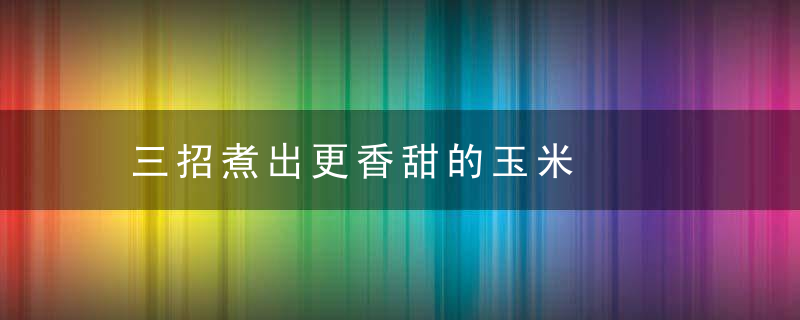 三招煮出更香甜的玉米